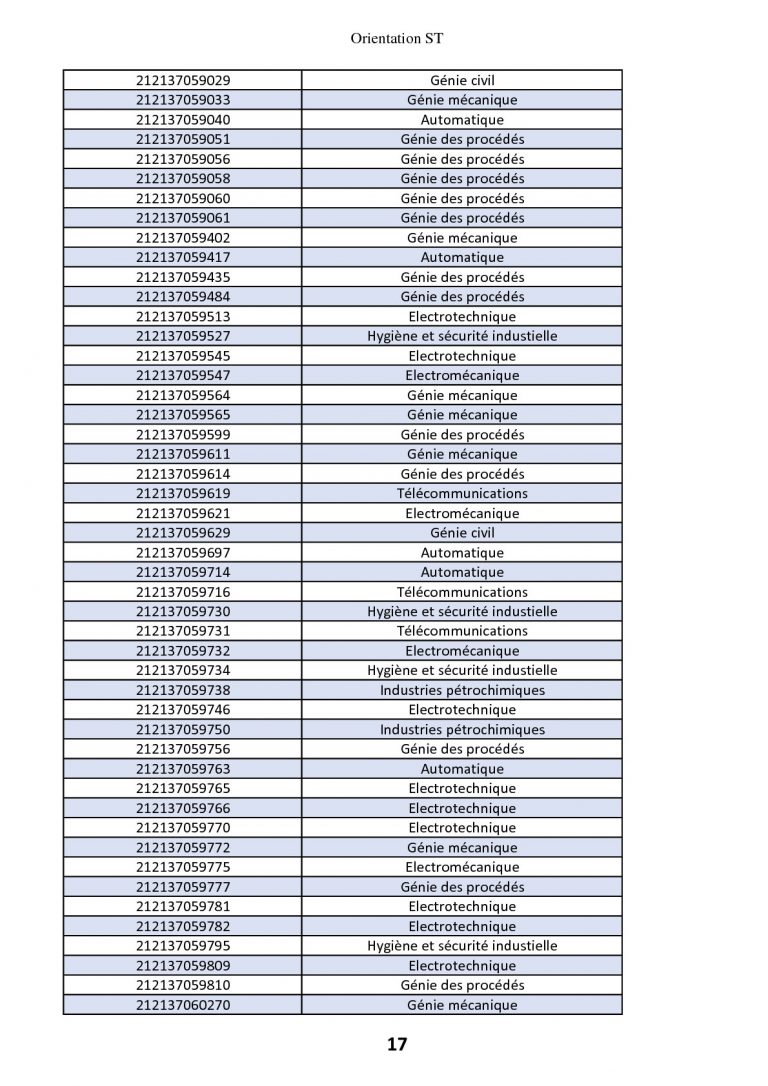 Orientation ST

| | |
|---|---|
| 212137059029 | Génie civil |
| 212137059033 | Génie mécanique |
| 212137059040 | Automatique |
| 212137059051 | Génie des procédés |
| 212137059056 | Génie des procédés |
| 212137059058 | Génie des procédés |
| 212137059060 | Génie des procédés |
| 212137059061 | Génie des procédés |
| 212137059402 | Génie mécanique |
| 212137059417 | Automatique |
| 212137059435 | Génie des procédés |
| 212137059484 | Génie des procédés |
| 212137059513 | Electrotechnique |
| 212137059527 | Hygiène et sécurité industielle |
| 212137059545 | Electrotechnique |
| 212137059547 | Electromécanique |
| 212137059564 | Génie mécanique |
| 212137059565 | Génie mécanique |
| 212137059599 | Génie des procédés |
| 212137059611 | Génie mécanique |
| 212137059614 | Génie des procédés |
| 212137059619 | Télécommunications |
| 212137059621 | Electromécanique |
| 212137059629 | Génie civil |
| 212137059697 | Automatique |
| 212137059714 | Automatique |
| 212137059716 | Télécommunications |
| 212137059730 | Hygiène et sécurité industielle |
| 212137059731 | Télécommunications |
| 212137059732 | Electromécanique |
| 212137059734 | Hygiène et sécurité industielle |
| 212137059738 | Industries pétrochimiques |
| 212137059746 | Electrotechnique |
| 212137059750 | Industries pétrochimiques |
| 212137059756 | Génie des procédés |
| 212137059763 | Automatique |
| 212137059765 | Electrotechnique |
| 212137059766 | Electrotechnique |
| 212137059770 | Electrotechnique |
| 212137059772 | Génie mécanique |
| 212137059775 | Electromécanique |
| 212137059777 | Génie des procédés |
| 212137059781 | Electrotechnique |
| 212137059782 | Electrotechnique |
| 212137059795 | Hygiène et sécurité industielle |
| 212137059809 | Electrotechnique |
| 212137059810 | Génie des procédés |
| 212137060270 | Génie mécanique |

17